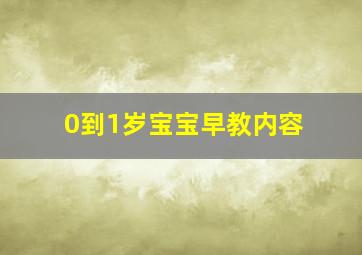 0到1岁宝宝早教内容